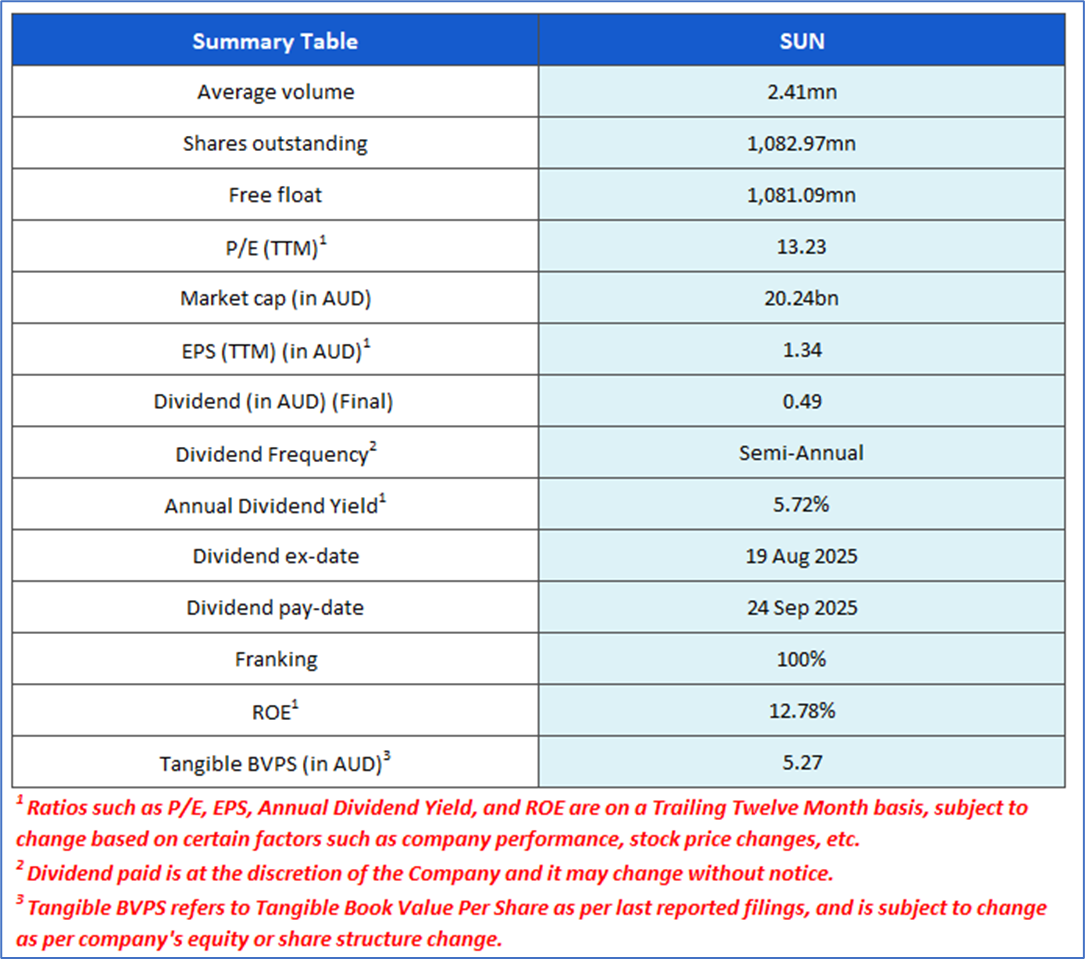 | Summary Table | SUN |
|---|---|
| Average volume | 2.41mn |
| Shares outstanding | 1,082.97mn |
| Free float | 1,081.09mn |
| P/E (TTM)$^1$ | 13.23 |
| Market cap (in AUD) | 20.24bn |
| EPS (TTM) (in AUD)$^1$ | 1.34 |
| Dividend (in AUD) (Final) | 0.49 |
| Dividend Frequency$^2$ | Semi-Annual |
| Annual Dividend Yield$^1$ | 5.72% |
| Dividend ex-date | 19 Aug 2025 |
| Dividend pay-date | 24 Sep 2025 |
| Franking | 100% |
| ROE$^1$ | 12.78% |
| Tangible BVPS (in AUD)$^3$ | 5.27 |

$^1$ Ratios such as P/E, EPS, Annual Dividend Yield, and ROE are on a Trailing Twelve Month basis, subject to change based on certain factors such as company performance, stock price changes, etc.

$^2$ Dividend paid is at the discretion of the Company and it may change without notice.

$^3$ Tangible BVPS refers to Tangible Book Value Per Share as per last reported filings, and is subject to change as per company's equity or share structure change.